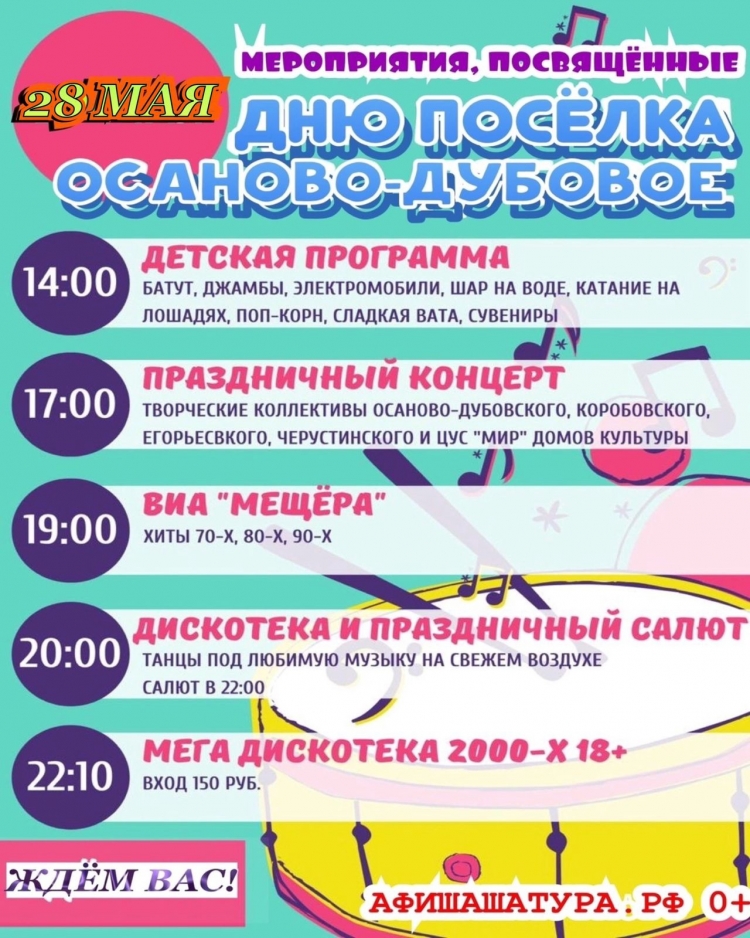 28 МАЯ

МЕРОПРИЯТИЯ, ПОСВЯЩЁННЫЕ

ДНЮ ПОСЁЛКА ОСАНОВО-ДУБОВОЕ

14:00

ДЕТСКАЯ ПРОГРАММА

БАТУТ, ДЖАМБЫ, ЭЛЕКТРОМОБИЛИ, ШАР НА ВОДЕ, КАТАНИЕ НА ЛОШАДЯХ, ПОП-КОРН, СЛАДКАЯ ВАТА, СУВЕНИРЫ

17:00

ПРАЗДНИЧНЫЙ КОНЦЕРТ

ТВОРЧЕСКИЕ КОЛЛЕКТИВЫ ОСАНОВО-ДУБОВСКОГО, КОРОБОВСКОГО, ЕГОРЬЕСВКОГО, ЧЕРУСТИНСКОГО И ЦУС "МИР" ДОМОВ КУЛЬТУРЫ

19:00

ВИА "МЕЩЁРА"

ХИТЫ 70-Х, 80-Х, 90-Х

20:00

ДИСКОТЕКА И ПРАЗДНИЧНЫЙ САЛЮТ

ТАНЦЫ ПОД ЛЮБИМУЮ МУЗЫКУ НА СВЕЖЕМ ВОЗДУХЕ

САЛЮТ В 22:00

22:10

МЕГА ДИСКОТЕКА 2000-Х 18+

ВХОД 150 РУБ.

ЖДЁМ ВАС!

АФИШАШАТУРА.РФ 0+